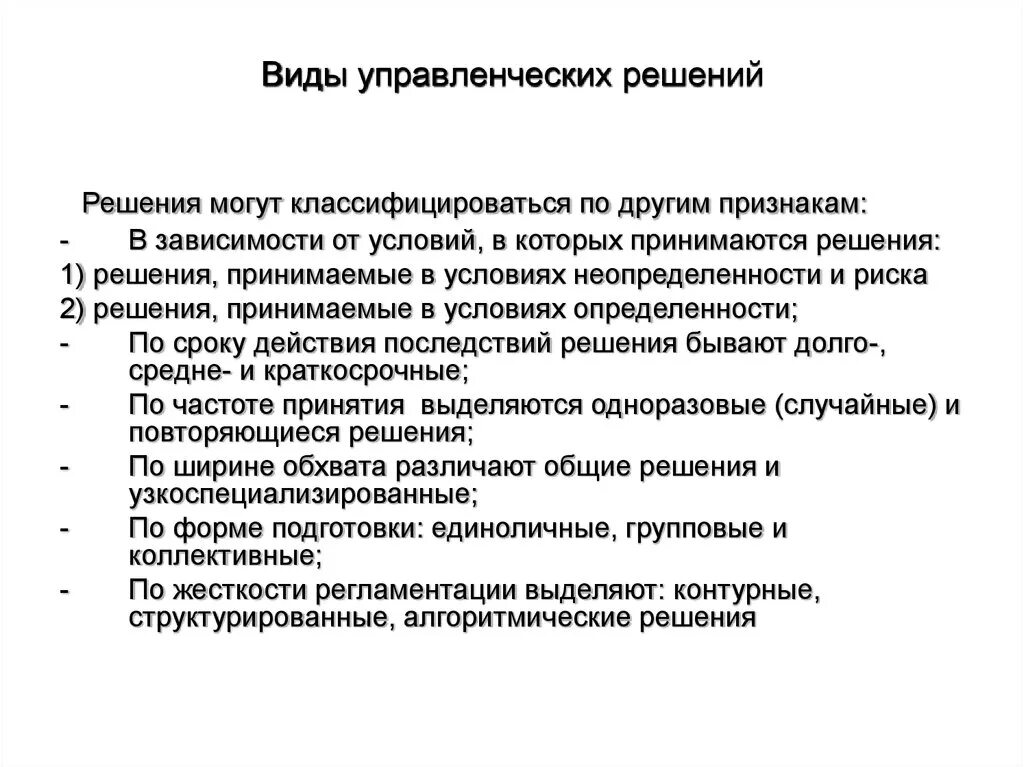 Виды управленческих решений

Решения могут классифицироваться по другим признакам:

- В зависимости от условий, в которых принимаются решения:

1) решения, принимаемые в условиях неопределенности и риска

2) решения, принимаемые в условиях определенности;

- По сроку действия последствий решения бывают долго-, средне- и краткосрочные;

- По частоте принятия выделяются одноразовые (случайные) и повторяющиеся решения;

- По ширине обхвата различают общие решения и узкоспециализированные;

- По форме подготовки: единоличные, групповые и коллективные;

- По жесткости регламентации выделяют: контурные, структурированные, алгоритмические решения